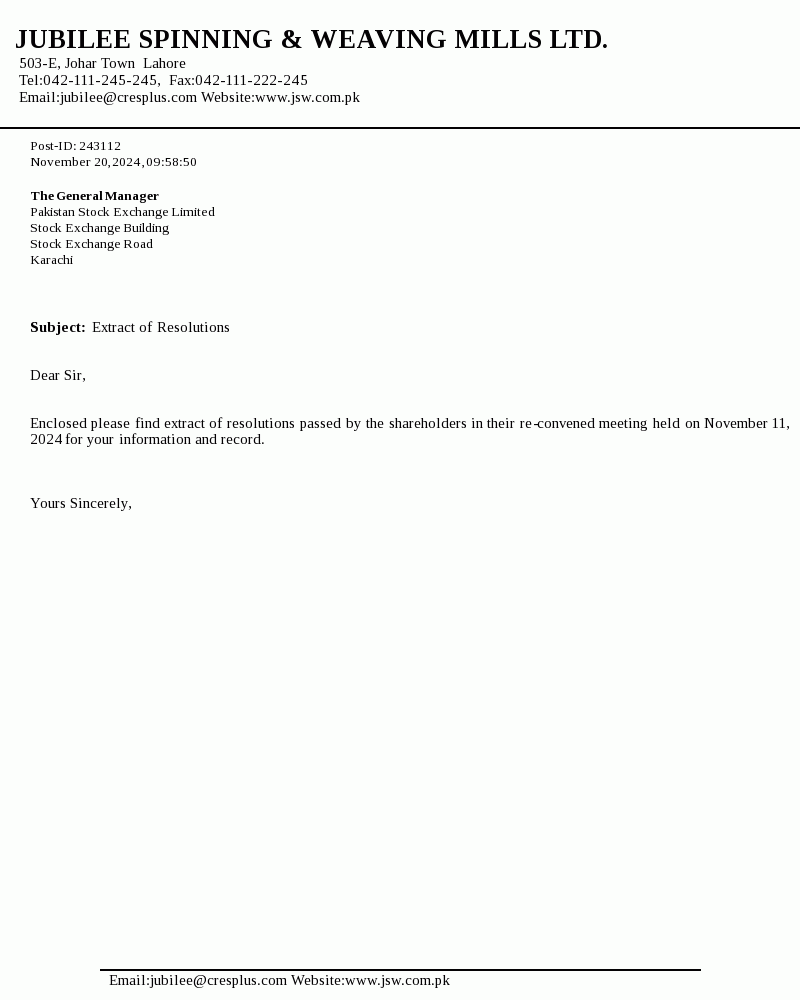 JUBILEE SPINNING & WEAVING MILLS LTD.
503-E, Johar Town Lahore
Tel:042-111-245-245, Fax:042-111-222-245
Email:jubilee@cresplus.com Website:www.jsw.com.pk

Post-ID: 243112
November 20,2024,09:58:50

The General Manager
Pakistan Stock Exchange Limited
Stock Exchange Building
Stock Exchange Road
Karachi

Subject: Extract of Resolutions

Dear Sir,

Enclosed please find extract of resolutions passed by the shareholders in their re-convened meeting held on November 11, 2024 for your information and record.

Yours Sincerely,

Email:jubilee@cresplus.com Website:www.jsw.com.pk